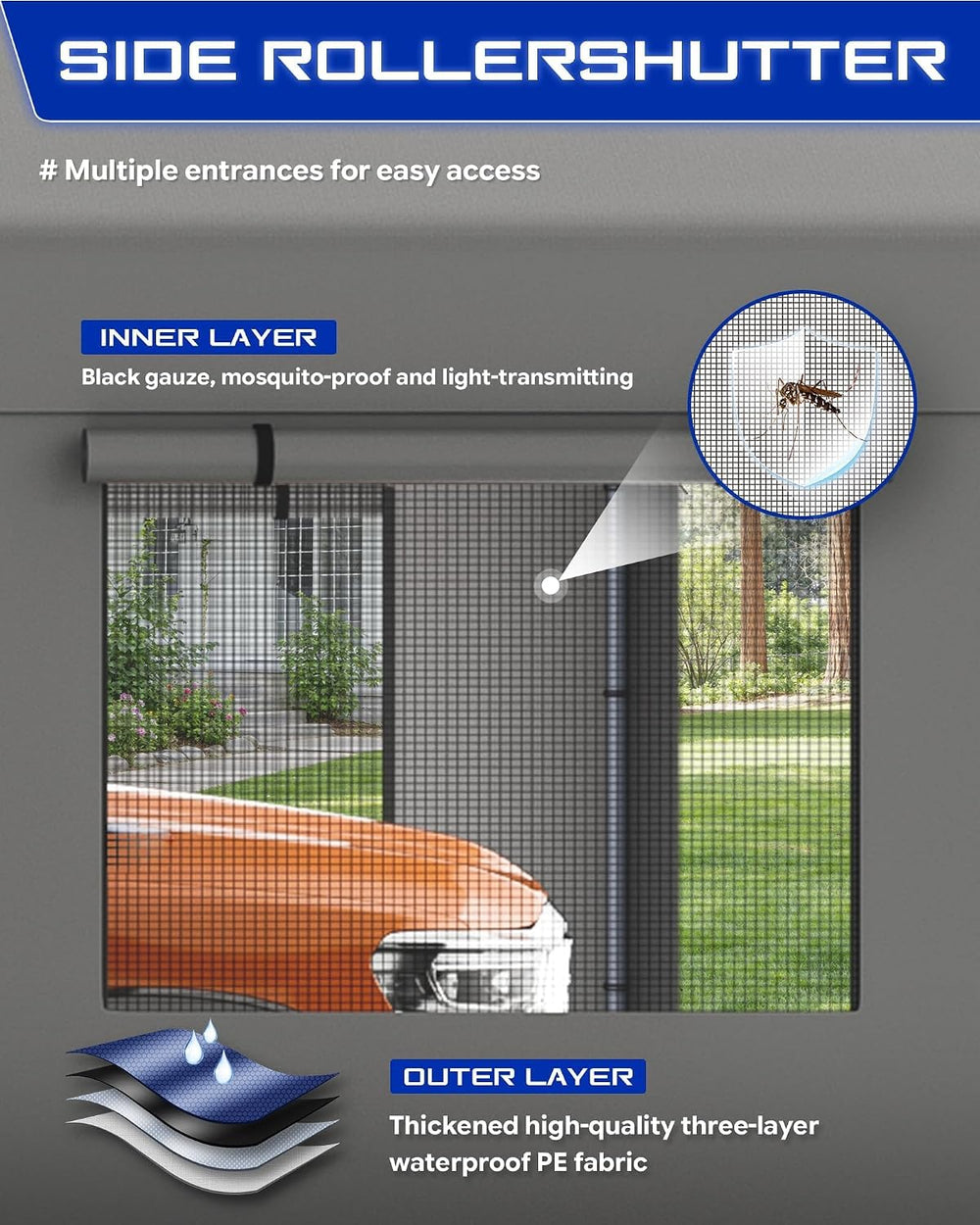 SIDE ROLLERSHUTTER

# Multiple entrances for easy access

INNER LAYER

Black gauze, mosquito-proof and light-transmitting

OUTER LAYER

Thickened high-quality three-layer waterproof PE fabric